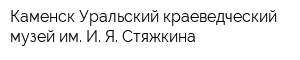 Каменск Уральский краеведческий музей им. И. Я. Стяжкина